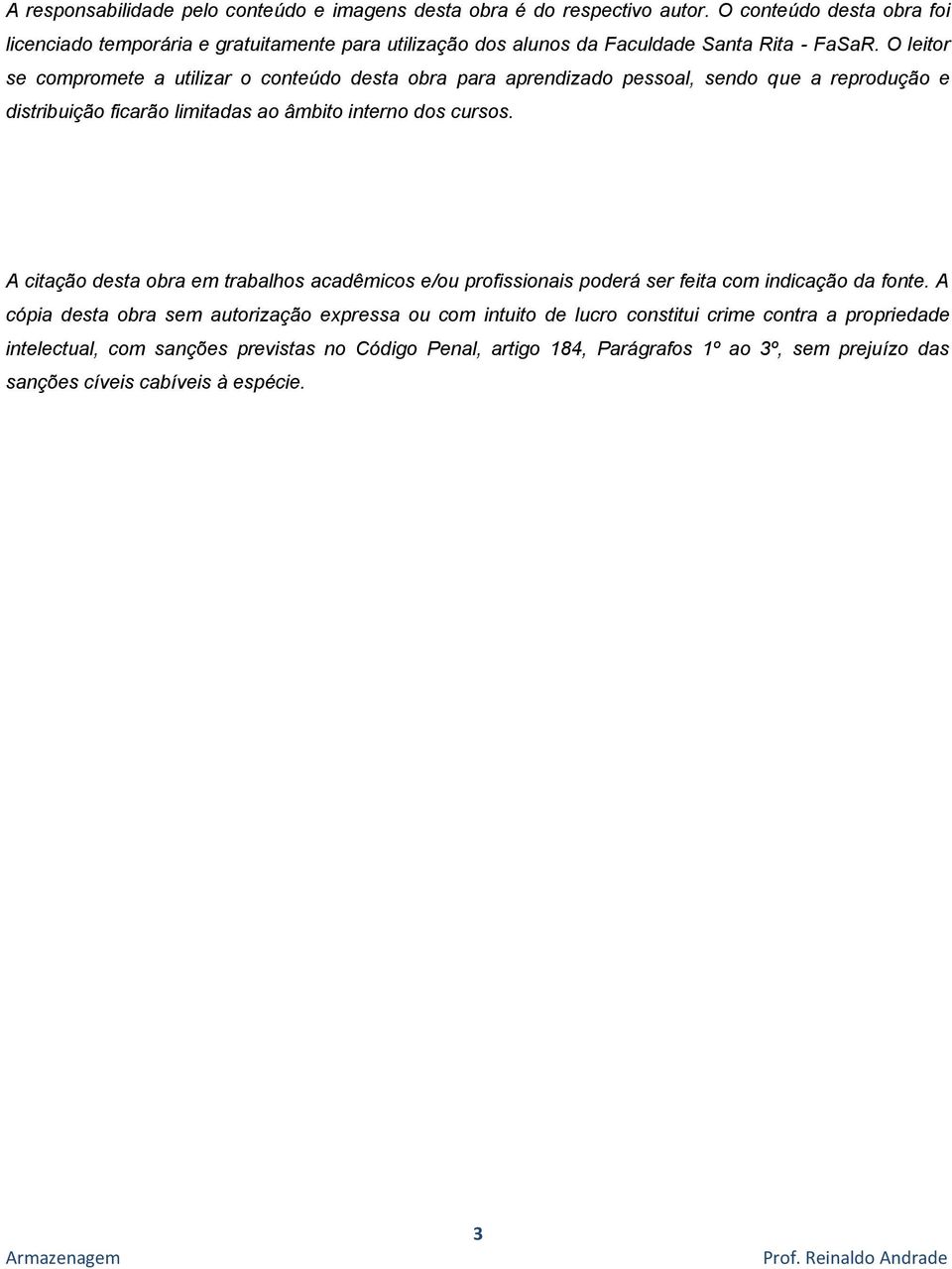 A responsabilidade pelo conteúdo e imagens desta obra é do respectivo autor. O conteúdo desta obra foi licenciado temporária e gratuitamente para utilização dos alunos da Faculdade Santa Rita - FaSaR. O leitor se compromete a utilizar o conteúdo desta obra para aprendizado pessoal, sendo que a reprodução e distribuição ficarão limitadas ao âmbito interno dos cursos.

A citação desta obra em trabalhos acadêmicos e/ou profissionais poderá ser feita com indicação da fonte. A cópia desta obra sem autorização expressa ou com intuito de lucro constitui crime contra a propriedade intelectual, com sanções previstas no Código Penal, artigo 184, Parágrafos 1º ao 3º, sem prejuízo das sanções cíveis cabíveis à espécie.

3

Armazenagem

Prof. Reinaldo Andrade